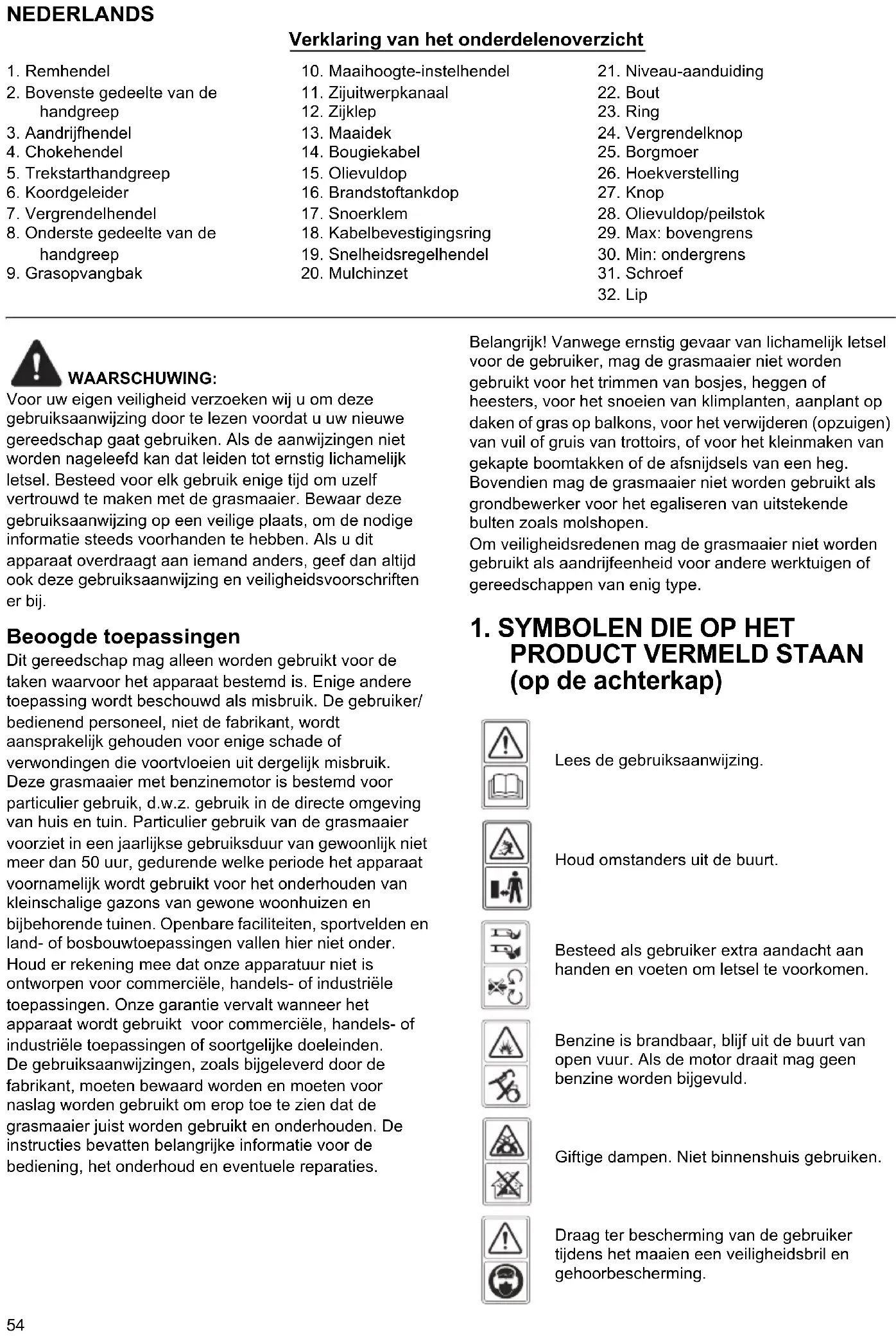 NEDERLANDS

Verklaring van het onderdelenoverzicht

1. Remhendel
2. Bovenste gedeelte van de handgreep
3. Aandrijfhendel
4. Chokehendel
5. Trekstarthandgreep
6. Koordgeleider
7. Vergrendelhendel
8. Onderste gedeelte van de handgreep
9. Grasopvangbak

10. Maaihoogte-instelhendel
11. Zijuitwerpkanaal
12. Zijklep
13. Maaidek
14. Bougiekabel
15. Olievuldop
16. Brandstoftankdop
17. Snoerklem
18. Kabelbevestigingsring
19. Snelheidsregelhendel
20. Mulchinzet

21. Niveau-aanduiding
22. Bout
23. Ring
24. Vergrendelknop
25. Borgmoer
26. Hoekverstelling
27. Knop
28. Olievuldop/peilstok
29. Max: bovengrens
30. Min: ondergrens
31. Schroef
32. Lip

WAARSCHUWING:
Voor uw eigen veiligheid verzoeken wij u om deze gebruiksaanwijzing door te lezen voordat u uw nieuwe gereedschap gaat gebruiken. Als de aanwijzingen niet worden nageleefd kan dat leiden tot ernstig lichamelijk letsel. Besteed voor elk gebruik enige tijd om uzelf vertrouwd te maken met de grasmaaier. Bewaar deze gebruiksaanwijzing op een veilige plaats, om de nodige informatie steeds voorhanden te hebben. Als u dit apparaat overdraagt aan iemand anders, geef dan altijd ook deze gebruiksaanwijzing en veiligheidsvoorschriften er bij.

Beoogde toepassingen
Dit gereedschap mag alleen worden gebruikt voor de taken waarvoor het apparaat bestemd is. Enige andere toepassing wordt beschouwd als misbruik. De gebruiker/ bedienend personeel, niet de fabrikant, wordt aansprakelijk gehouden voor enige schade of verwondingen die voortvloeien uit dergelijk misbruik. Deze grasmaaier met benzinemotor is bestemd voor particulier gebruik, d.w.z. gebruik in de directe omgeving van huis en tuin. Particulier gebruik van de grasmaaier voorziet in een jaarlijkse gebruiksduur van gewoonlijk niet meer dan 50 uur, gedurende welke periode het apparaat voornamelijk wordt gebruikt voor het onderhouden van kleinschalige gazons van gewone woonhuizen en bijbehorende tuinen. Openbare faciliteiten, sportvelden en land- of bosbouwtoepassingen vallen hier niet onder. Houd er rekening mee dat onze apparatuur niet is ontworpen voor commerciële, handels- of industriële toepassingen. Onze garantie vervalt wanneer het apparaat wordt gebruikt voor commerciële, handels- of industriële toepassingen of soortgelijke doeleinden. De gebruiksaanwijzingen, zoals bijgeleverd door de fabrikant, moeten bewaard worden en moeten voor naslag worden gebruikt om erop toe te zien dat de grasmaaier juist worden gebruikt en onderhouden. De instructies bevatten belangrijke informatie voor de bediening, het onderhoud en eventuele reparaties.

Belangrijk! Vanwege ernstig gevaar van lichamelijk letsel voor de gebruiker, mag de grasmaaier niet worden gebruikt voor het trimmen van bosjes, heggen of heesters, voor het snoeien van klimplanten, aanplant op daken of gras op balkons, voor het verwijderen (opzuigen) van vuil of gruis van trottoirs, of voor het kleinmaken van gekapte boomtakken of de afsnijdsels van een heg. Bovendien mag de grasmaaier niet worden gebruikt als grondbewerker voor het egaliseren van uitstekende bulten zoals molshopen.
Om veiligheidsredenen mag de grasmaaier niet worden gebruikt als aandrijfeenheid voor andere werktuigen of gereedschappen van enig type.

1. SYMBOLEN DIE OP HET PRODUCT VERMELD STAAN (op de achterkap)

Lees de gebruiksaanwijzing.

Houd omstanders uit de buurt.

Besteed als gebruiker extra aandacht aan handen en voeten om letsel te voorkomen.

Benzine is brandbaar, blijf uit de buurt van open vuur. Als de motor draait mag geen benzine worden bijgevuld.

Giftige dampen. Niet binnenshuis gebruiken.

Draag ter bescherming van de gebruiker tijdens het maaien een veiligheidsbril en gehoorbescherming.

54